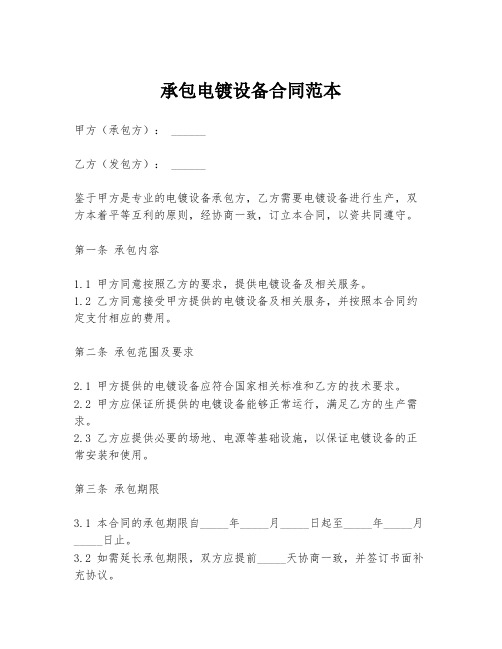 承包电镀设备合同范本

甲方（承包方）：______

乙方（发包方）：______

鉴于甲方是专业的电镀设备承包方，乙方需要电镀设备进行生产，双方本着平等互利的原则，经协商一致，订立本合同，以资共同遵守。

第一条 承包内容

1.1 甲方同意按照乙方的要求，提供电镀设备及相关服务。
1.2 乙方同意接受甲方提供的电镀设备及相关服务，并按照本合同约定支付相应的费用。

第二条 承包范围及要求

2.1 甲方提供的电镀设备应符合国家相关标准和乙方的技术要求。
2.2 甲方应保证所提供的电镀设备能够正常运行，满足乙方的生产需求。
2.3 乙方应提供必要的场地、电源等基础设施，以保证电镀设备的正常安装和使用。

第三条 承包期限

3.1 本合同的承包期限自_____年_____月_____日起至_____年_____月_____日止。
3.2 如需延长承包期限，双方应提前_____天协商一致，并签订书面补充协议。